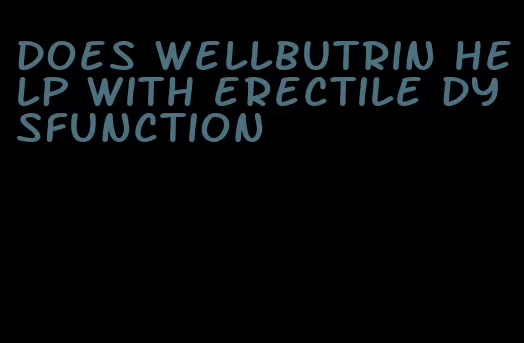 DOES WELLBUTRIN HELP WITH ERECTILE DYSFUNCTION